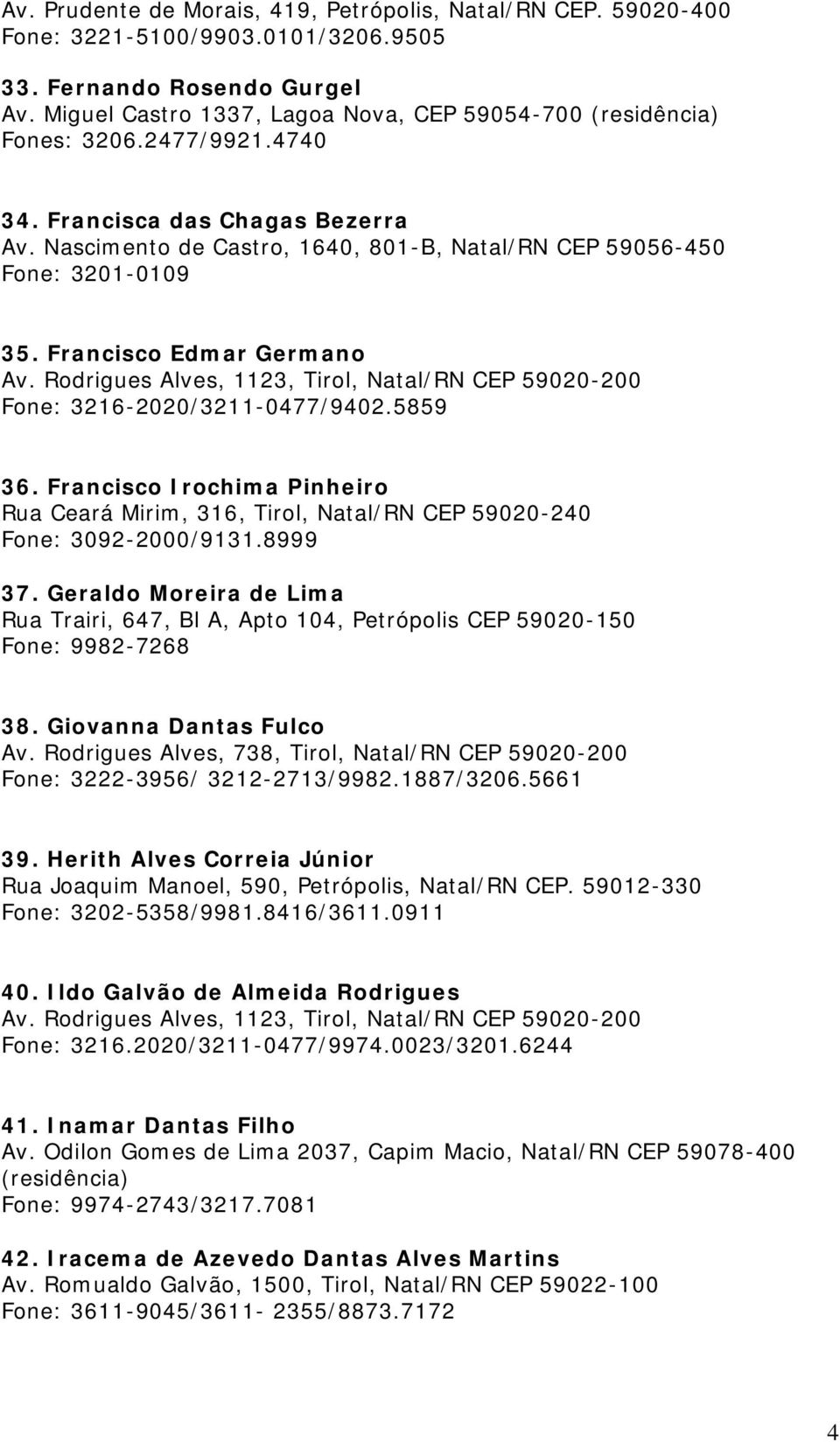 Av. Prudente de Morais, 419, Petrópolis, Natal/RN CEP. 59020-400
Fone: 3221-5100/9903.0101/3206.9505

33. Fernando Rosendo Gurgel
Av. Miguel Castro 1337, Lagoa Nova, CEP 59054-700 (residência)
Fones: 3206.2477/9921.4740

34. Francisca das Chagas Bezerra
Av. Nascimento de Castro, 1640, 801-B, Natal/RN CEP 59056-450
Fone: 3201-0109

35. Francisco Edmar Germano
Av. Rodrigues Alves, 1123, Tirol, Natal/RN CEP 59020-200
Fone: 3216-2020/3211-0477/9402.5859

36. Francisco Irochima Pinheiro
Rua Ceará Mirim, 316, Tirol, Natal/RN CEP 59020-240
Fone: 3092-2000/9131.8999

37. Geraldo Moreira de Lima
Rua Trairi, 647, Bl A, Apto 104, Petrópolis CEP 59020-150
Fone: 9982-7268

38. Giovanna Dantas Fulco
Av. Rodrigues Alves, 738, Tirol, Natal/RN CEP 59020-200
Fone: 3222-3956/ 3212-2713/9982.1887/3206.5661

39. Herith Alves Correia Júnior
Rua Joaquim Manoel, 590, Petrópolis, Natal/RN CEP. 59012-330
Fone: 3202-5358/9981.8416/3611.0911

40. Ildo Galvão de Almeida Rodrigues
Av. Rodrigues Alves, 1123, Tirol, Natal/RN CEP 59020-200
Fone: 3216.2020/3211-0477/9974.0023/3201.6244

41. Inamar Dantas Filho
Av. Odilon Gomes de Lima 2037, Capim Macio, Natal/RN CEP 59078-400 (residência)
Fone: 9974-2743/3217.7081

42. Iracema de Azevedo Dantas Alves Martins
Av. Romualdo Galvão, 1500, Tirol, Natal/RN CEP 59022-100
Fone: 3611-9045/3611- 2355/8873.7172

4